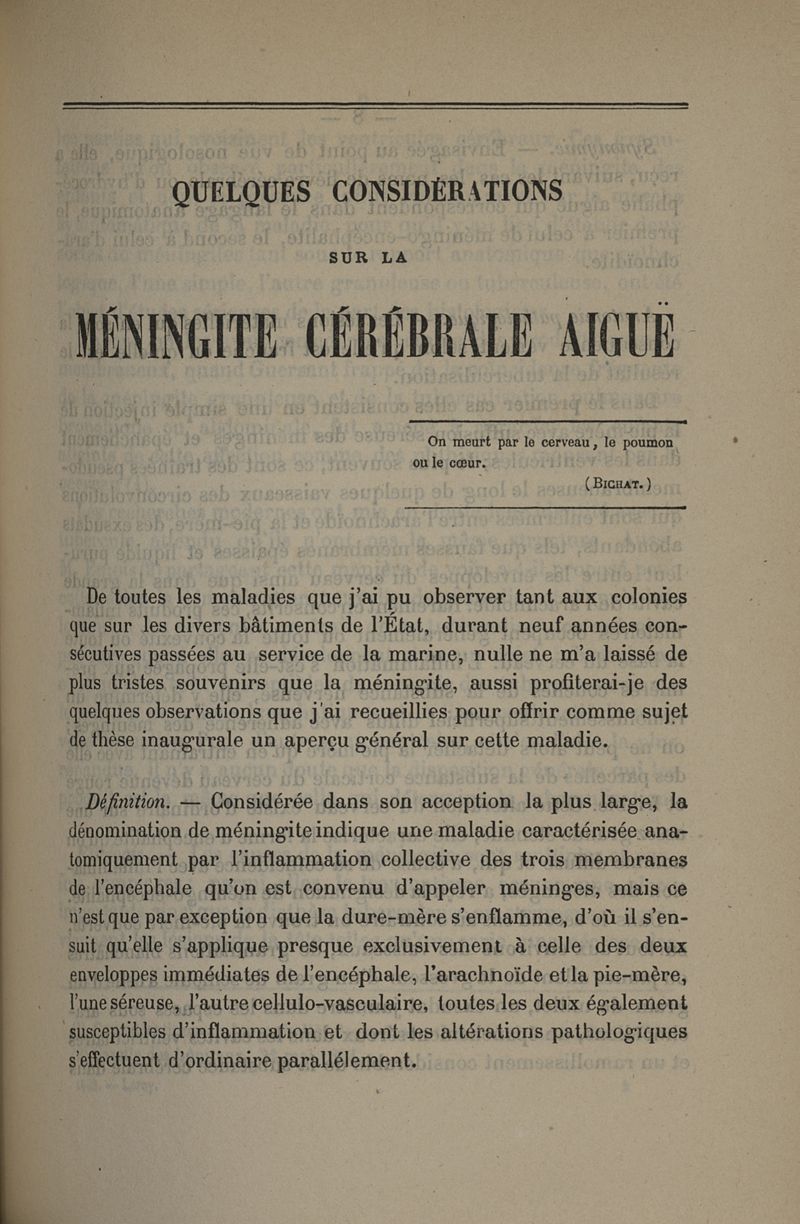 QUELQUES CONSIDÉRATIONS

SUR LA

MÉNINGITE CÉRÉBRALE AIGUË

On meurt par le cerveau, le poumon ou le cœur.

(BICHAT.)

De toutes les maladies que j'ai pu observer tant aux colonies que sur les divers bâtiments de l'État, durant neuf années consécutives passées au service de la marine, nulle ne m'a laissé de plus tristes souvenirs que la méningite, aussi profiterai-je des quelques observations que j'ai recueillies pour offrir comme sujet de thèse inaugurale un aperçu général sur cette maladie.

Définition. — Considérée dans son acception la plus large, la dénomination de méningite indique une maladie caractérisée anatomiquement par l'inflammation collective des trois membranes de l'encéphale qu'on est convenu d'appeler méninges, mais ce n'est que par exception que la dure-mère s'enflamme, d'où il s'ensuit qu'elle s'applique presque exclusivement à celle des deux enveloppes immédiates de l'encéphale, l'arachnoïde et la pie-mère, l'une séreuse, l'autre cellulo-vasculaire, toutes les deux également susceptibles d'inflammation et dont les altérations pathologiques s'effectuent d'ordinaire parallélement.